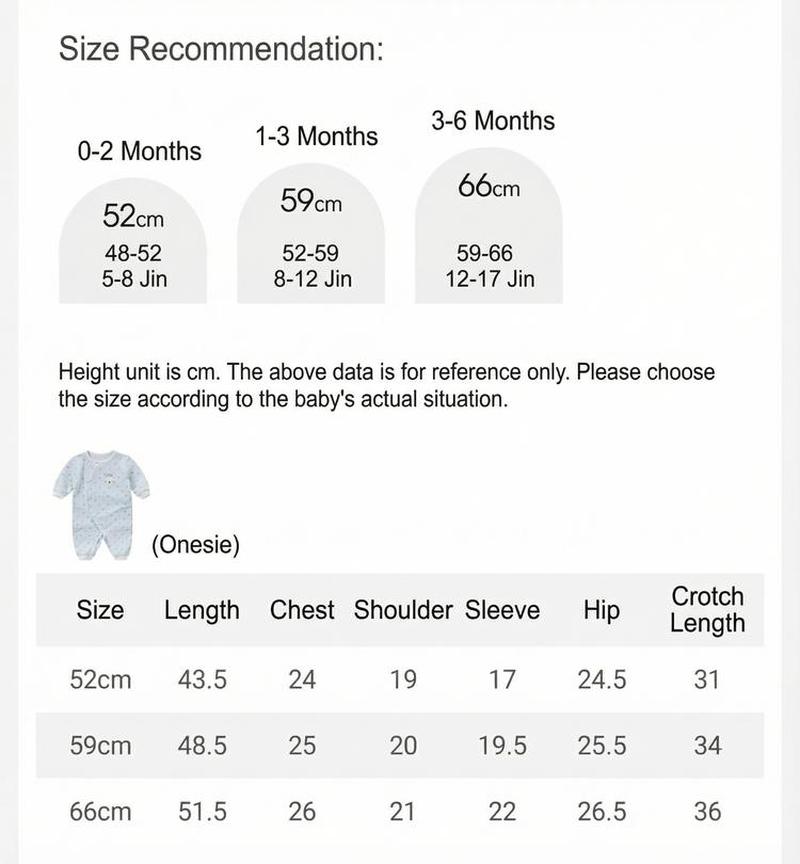 Size Recommendation:

0-2 Months
52cm
48-52
5-8 Jin

1-3 Months
59cm
52-59
8-12 Jin

3-6 Months
66cm
59-66
12-17 Jin

Height unit is cm. The above data is for reference only. Please choose the size according to the baby's actual situation.

(Onesie)

| Size | Length | Chest | Shoulder | Sleeve | Hip | Crotch Length |
|---|---|---|---|---|---|---|
| 52cm | 43.5 | 24 | 19 | 17 | 24.5 | 31 |
| 59cm | 48.5 | 25 | 20 | 19.5 | 25.5 | 34 |
| 66cm | 51.5 | 26 | 21 | 22 | 26.5 | 36 |